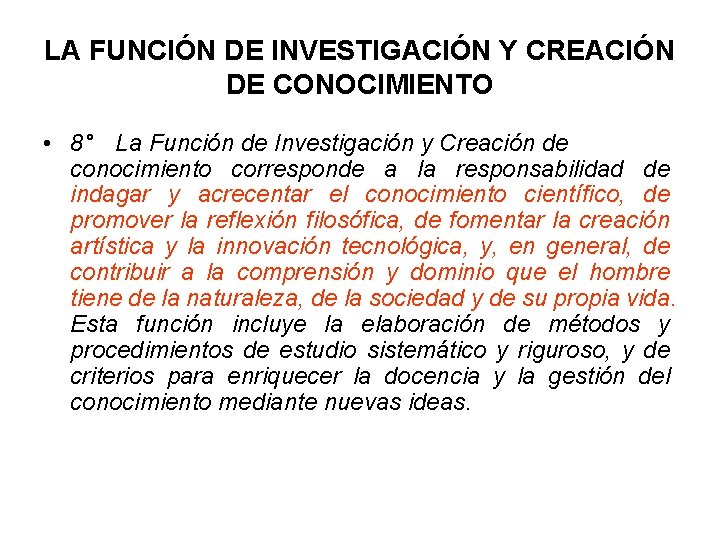 LA FUNCIÓN DE INVESTIGACIÓN Y CREACIÓN DE CONOCIMIENTO

• 8° La Función de Investigación y Creación de conocimiento corresponde a la responsabilidad de indagar y acrecentar el conocimiento científico, de promover la reflexión filosófica, de fomentar la creación artística y la innovación tecnológica, y, en general, de contribuir a la comprensión y dominio que el hombre tiene de la naturaleza, de la sociedad y de su propia vida. Esta función incluye la elaboración de métodos y procedimientos de estudio sistemático y riguroso, y de criterios para enriquecer la docencia y la gestión del conocimiento mediante nuevas ideas.